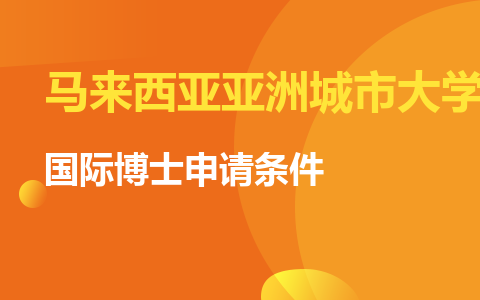 马来西亚亚洲城市大学

国际博士申请条件